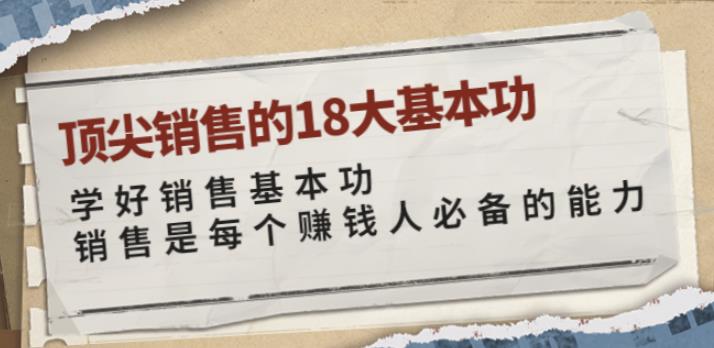 顶尖销售的18大基本功

学好销售基本功
销售是每个赚钱人必备的能力